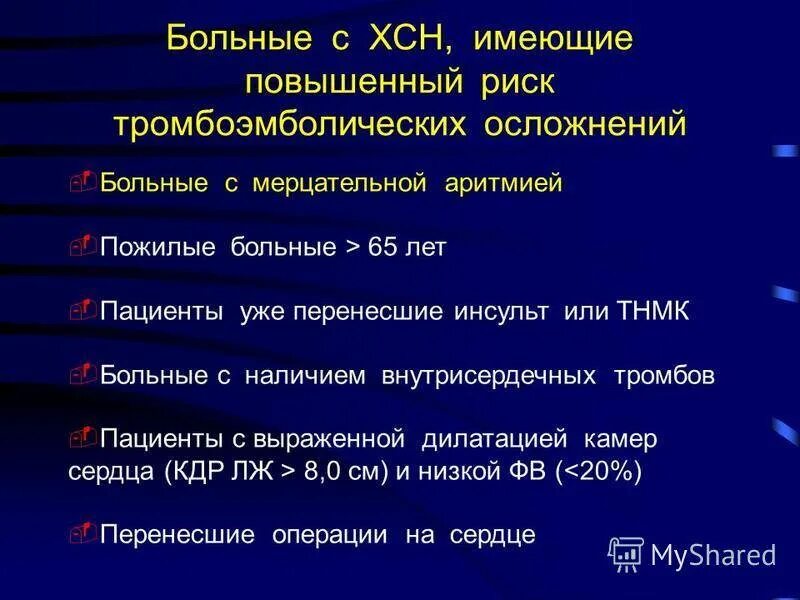 Больные с ХСН, имеющие повышенный риск тромбоэмболических осложнений

Больные с мерцательной аритмией

Пожилые больные > 65 лет

Пациенты уже перенесшие инсульт или ТНМК

Больные с наличием внутрисердечных тромбов

Пациенты с выраженной дилатацией камер сердца (КДР ЛЖ > 8,0 см) и низкой ФВ (<20%)

Перенесшие операции на сердце

MyShared